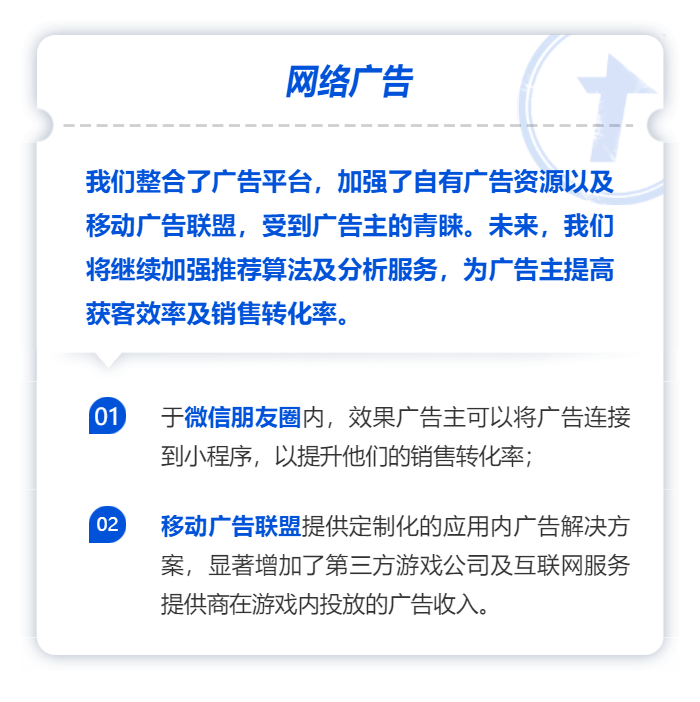 网络广告

我们整合了广告平台，加强了自有广告资源以及移动广告联盟，受到广告主的青睐。未来，我们将继续加强推荐算法及分析服务，为广告主提高获客效率及销售转化率。

01 于微信朋友圈内，效果广告主可以将广告连接到小程序，以提升他们的销售转化率；

02 移动广告联盟提供定制化的应用内广告解决方案，显著增加了第三方游戏公司及互联网服务提供商在游戏内投放的广告收入。